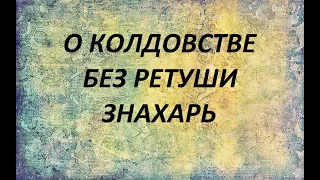 О КОЛДОВСТВЕ
БЕЗ РЕТУШИ
ЗНАХАРЬ